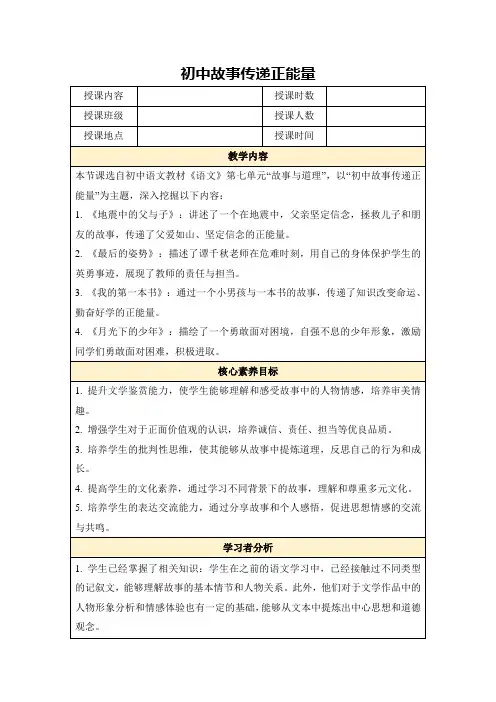 初中故事传递正能量

| 授课内容 | | 授课时数 | |
|---|---|---|---|
| 授课班级 | | 授课人数 | |
| 授课地点 | | 授课时间 | |

教学内容

本节课选自初中语文教材《语文》第七单元“故事与道理”，以“初中故事传递正能量”为主题，深入挖掘以下内容：

1. 《地震中的父与子》：讲述了一个在地震中，父亲坚定信念，拯救儿子和朋友的故事，传递了父爱如山、坚定信念的正能量。

2. 《最后的姿势》：描述了谭千秋老师在危难时刻，用自己的身体保护学生的英勇事迹，展现了教师的责任与担当。

3. 《我的第一本书》：通过一个小男孩与一本书的故事，传递了知识改变命运、勤奋好学的正能量。

4. 《月光下的少年》：描绘了一个勇敢面对困境，自强不息的少年形象，激励同学们勇敢面对困难，积极进取。

核心素养目标

1. 提升文学鉴赏能力，使学生能够理解和感受故事中的人物情感，培养审美情趣。

2. 增强学生对于正面价值观的认识，培养诚信、责任、担当等优良品质。

3. 培养学生的批判性思维，使其能够从故事中提炼道理，反思自己的行为和成长。

4. 提高学生的文化素养，通过学习不同背景下的故事，理解和尊重多元文化。

5. 培养学生的表达交流能力，通过分享故事和个人感悟，促进思想情感的交流与共鸣。

学习者分析

1. 学生已经掌握了相关知识：学生在之前的语文学习中，已经接触过不同类型的记叙文，能够理解故事的基本情节和人物关系。此外，他们对于文学作品中的人物形象分析和情感体验也有一定的基础，能够从文本中提炼出中心思想和道德观念。